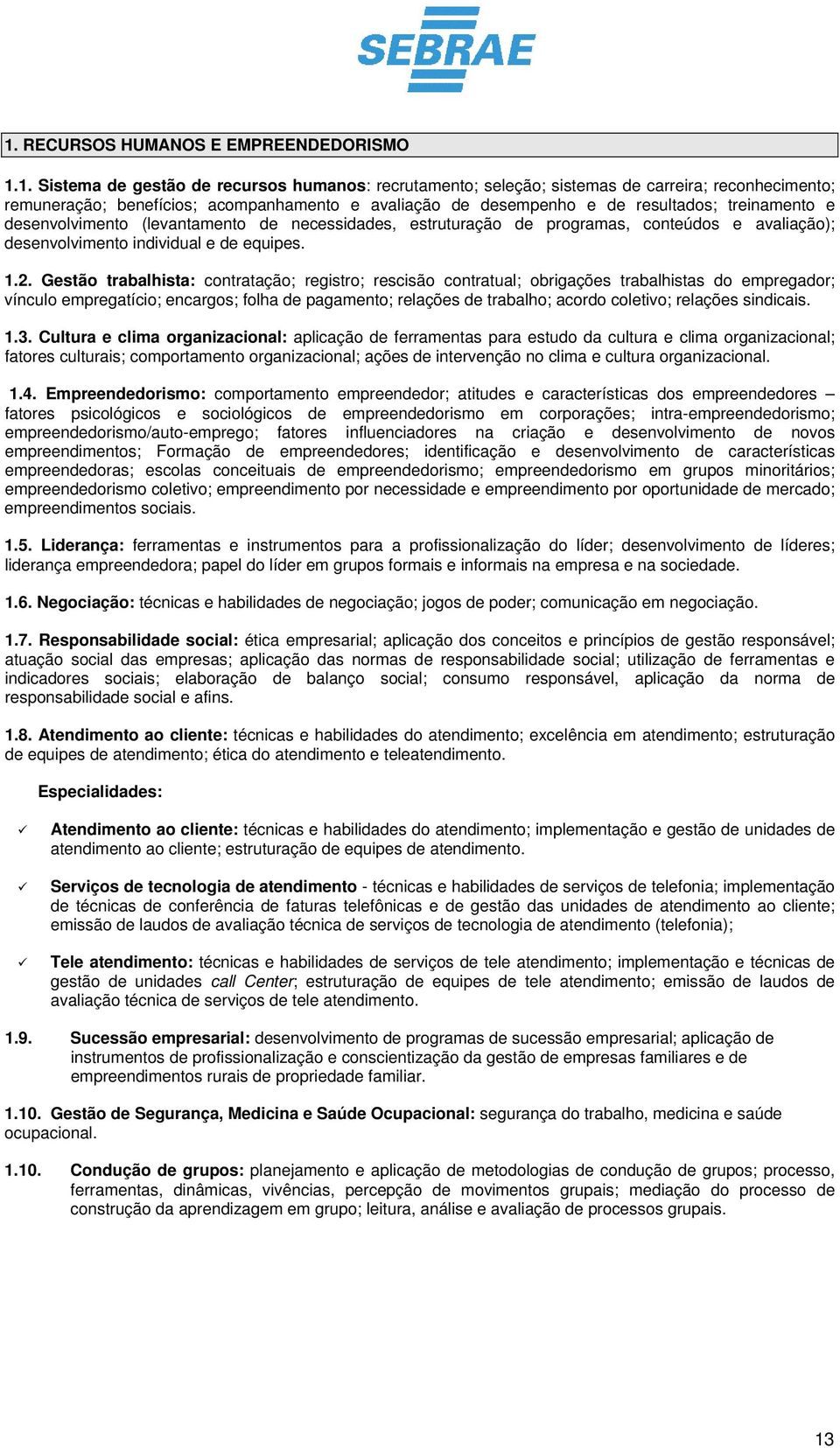 SEBRAE

1. RECURSOS HUMANOS E EMPREENDEDORISMO

1.1. Sistema de gestão de recursos humanos: recrutamento; seleção; sistemas de carreira; reconhecimento; remuneração; benefícios; acompanhamento e avaliação de desempenho e de resultados; treinamento e desenvolvimento (levantamento de necessidades, estruturação de programas, conteúdos e avaliação); desenvolvimento individual e de equipes.

1.2. Gestão trabalhista: contratação; registro; rescisão contratual; obrigações trabalhistas do empregador; vínculo empregatício; encargos; folha de pagamento; relações de trabalho; acordo coletivo; relações sindicais.

1.3. Cultura e clima organizacional: aplicação de ferramentas para estudo da cultura e clima organizacional; fatores culturais; comportamento organizacional; ações de intervenção no clima e cultura organizacional.

1.4. Empreendedorismo: comportamento empreendedor; atitudes e características dos empreendedores – fatores psicológicos e sociológicos de empreendedorismo em corporações; intra-empreendedorismo; empreendedorismo/auto-emprego; fatores influenciadores na criação e desenvolvimento de novos empreendimentos; Formação de empreendedores; identificação e desenvolvimento de características empreendedoras; escolas conceituais de empreendedorismo; empreendedorismo em grupos minoritários; empreendedorismo coletivo; empreendimento por necessidade e empreendimento por oportunidade de mercado; empreendimentos sociais.

1.5. Liderança: ferramentas e instrumentos para a profissionalização do líder; desenvolvimento de líderes; liderança empreendedora; papel do líder em grupos formais e informais na empresa e na sociedade.

1.6. Negociação: técnicas e habilidades de negociação; jogos de poder; comunicação em negociação.

1.7. Responsabilidade social: ética empresarial; aplicação dos conceitos e princípios de gestão responsável; atuação social das empresas; aplicação das normas de responsabilidade social; utilização de ferramentas e indicadores sociais; elaboração de balanço social; consumo responsável, aplicação da norma de responsabilidade social e afins.

1.8. Atendimento ao cliente: técnicas e habilidades do atendimento; excelência em atendimento; estruturação de equipes de atendimento; ética do atendimento e teleatendimento.

Especialidades:

✓ Atendimento ao cliente: técnicas e habilidades do atendimento; implementação e gestão de unidades de atendimento ao cliente; estruturação de equipes de atendimento.

✓ Serviços de tecnologia de atendimento - técnicas e habilidades de serviços de telefonia; implementação de técnicas de conferência de faturas telefônicas e de gestão das unidades de atendimento ao cliente; emissão de laudos de avaliação técnica de serviços de tecnologia de atendimento (telefonia);

✓ Tele atendimento: técnicas e habilidades de serviços de tele atendimento; implementação e técnicas de gestão de unidades call Center; estruturação de equipes de tele atendimento; emissão de laudos de avaliação técnica de serviços de tele atendimento.

1.9. Sucessão empresarial: desenvolvimento de programas de sucessão empresarial; aplicação de instrumentos de profissionalização e conscientização da gestão de empresas familiares e de empreendimentos rurais de propriedade familiar.

1.10. Gestão de Segurança, Medicina e Saúde Ocupacional: segurança do trabalho, medicina e saúde ocupacional.

1.10. Condução de grupos: planejamento e aplicação de metodologias de condução de grupos; processo, ferramentas, dinâmicas, vivências, percepção de movimentos grupais; mediação do processo de construção da aprendizagem em grupo; leitura, análise e avaliação de processos grupais.

13